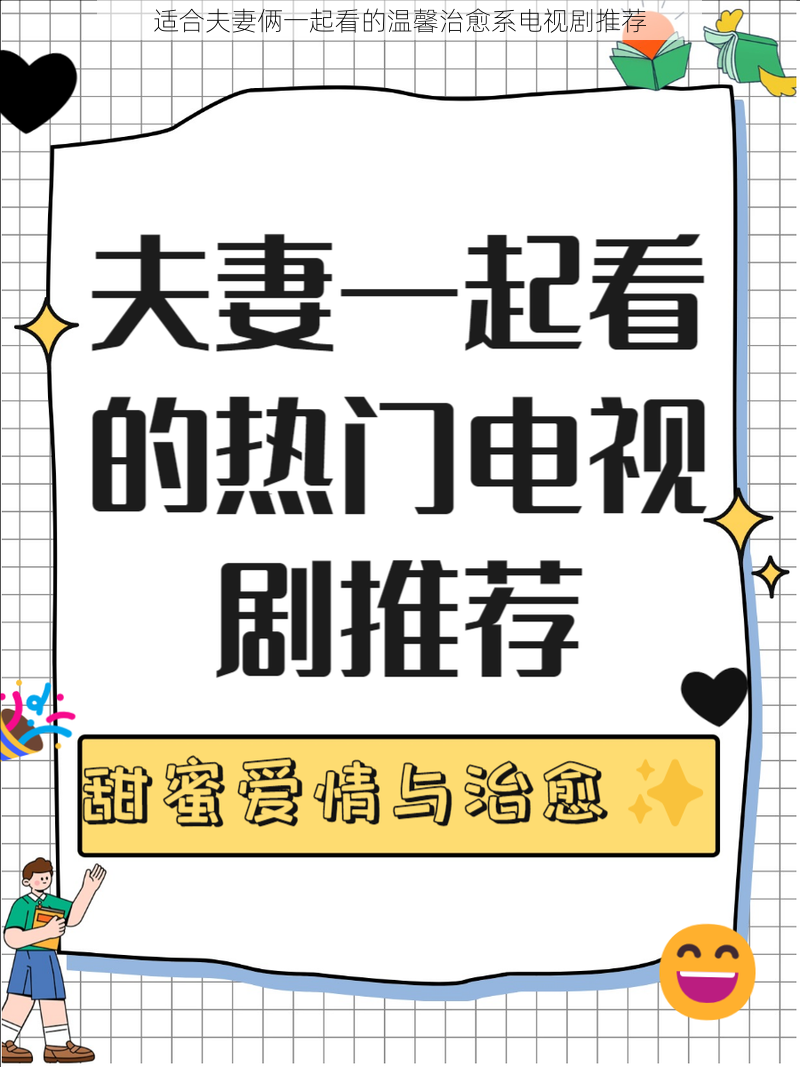 适合夫妻俩一起看的温馨治愈系电视剧推荐

夫妻一起看的热门电视剧推荐

甜蜜爱情与治愈